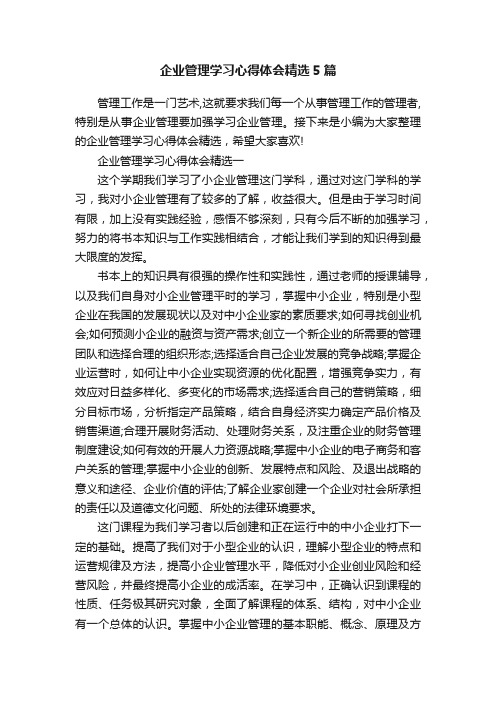 企业管理学习心得体会精选5篇

管理工作是一门艺术,这就要求我们每一个从事管理工作的管理者,特别是从事企业管理要加强学习企业管理。接下来是小编为大家整理的企业管理学习心得体会精选，希望大家喜欢!

企业管理学习心得体会精选一

这个学期我们学习了小企业管理这门学科，通过对这门学科的学习，我对小企业管理有了较多的了解，收益很大。但是由于学习时间有限，加上没有实践经验，感悟不够深刻，只有今后不断的加强学习，努力的将书本知识与工作实践相结合，才能让我们学到的知识得到最大限度的发挥。

书本上的知识具有很强的操作性和实践性，通过老师的授课辅导，以及我们自身对小企业管理平时的学习，掌握中小企业，特别是小型企业在我国的发展现状以及对中小企业家的素质要求;如何寻找创业机会;如何预测小企业的融资与资产需求;创立一个新企业的所需要的管理团队和选择合理的组织形态;选择适合自己企业发展的竞争战略;掌握企业运营时，如何让中小企业实现资源的优化配置，增强竞争实力，有效应对日益多样化、多变化的市场需求;选择适合自己的营销策略，细分目标市场，分析指定产品策略，结合自身经济实力确定产品价格及销售渠道;合理开展财务活动、处理财务关系，及注重企业的财务管理制度建设;如何有效的开展人力资源战略;掌握中小企业的电子商务和客户关系的管理;掌握中小企业的创新、发展特点和风险、及退出战略的意义和途径、企业价值的评估;了解企业家创建一个企业对社会所承担的责任以及道德文化问题、所处的法律环境要求。

这门课程为我们学习者以后创建和正在运行中的中小企业打下一定的基础。提高了我们对于小型企业的认识，理解小型企业的特点和运营规律及方法，提高小企业管理水平，降低对小企业创业风险和经营风险，并最终提高小企业的成活率。在学习中，正确认识到课程的性质、任务极其研究对象，全面了解课程的体系、结构，对中小企业有一个总体的认识。掌握中小企业管理的基本职能、概念、原理及方